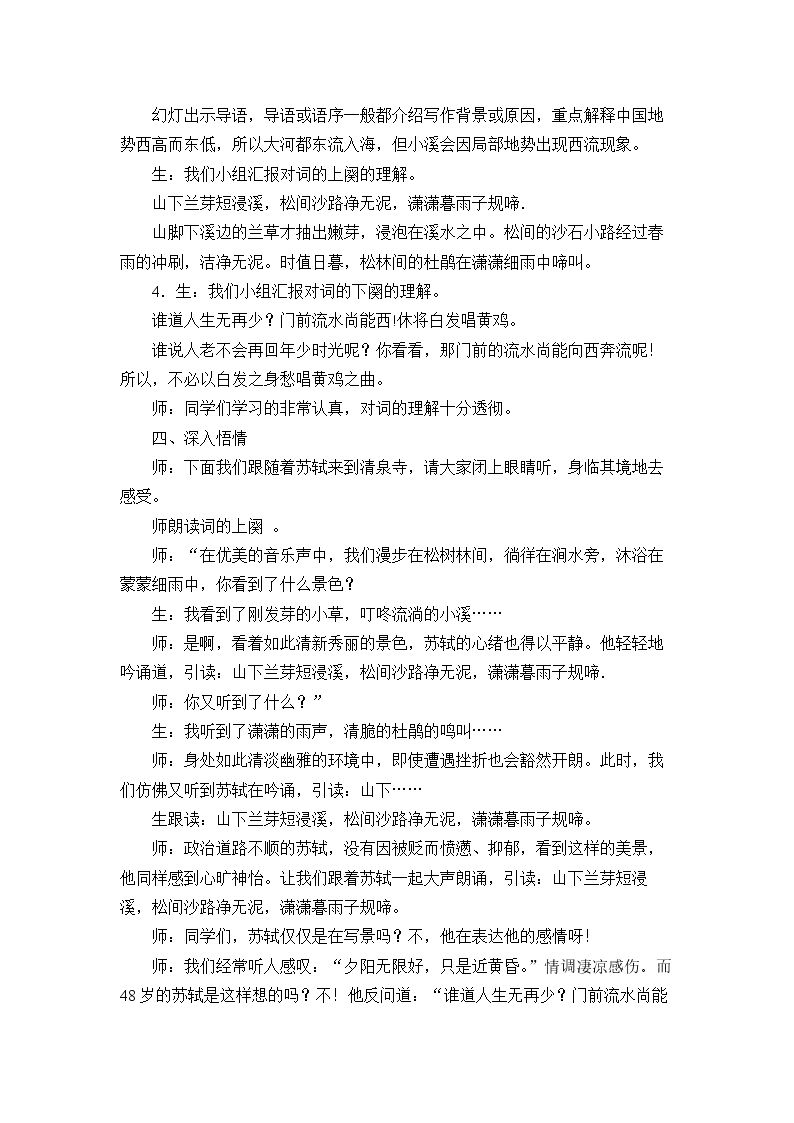 幻灯出示导语，导语或语序一般都介绍写作背景或原因，重点解释中国地势西高而东低，所以大河都东流入海，但小溪会因局部地势出现西流现象。

生：我们小组汇报对词的上阕的理解。

山下兰芽短浸溪，松间沙路净无泥，潇潇暮雨子规啼.

山脚下溪边的兰草才抽出嫩芽，浸泡在溪水之中。松间的沙石小路经过春雨的冲刷，洁净无泥。时值日暮，松林间的杜鹃在潇潇细雨中啼叫。

4．生：我们小组汇报对词的下阕的理解。

谁道人生无再少？门前流水尚能西!休将白发唱黄鸡。

谁说人老不会再回年少时光呢？你看看，那门前的流水尚能向西奔流呢!所以，不必以白发之身愁唱黄鸡之曲。

师：同学们学习的非常认真，对词的理解十分透彻。

四、深入悟情

师：下面我们跟随着苏轼来到清泉寺，请大家闭上眼睛听，身临其境地去感受。

师朗读词的上阕 。

师：“在优美的音乐声中，我们漫步在松树林间，徜徉在涧水旁，沐浴在蒙蒙细雨中，你看到了什么景色？

生：我看到了刚发芽的小草，叮咚流淌的小溪……

师：是啊，看着如此清新秀丽的景色，苏轼的心绪也得以平静。他轻轻地吟诵道，引读：山下兰芽短浸溪，松间沙路净无泥，潇潇暮雨子规啼.

师：你又听到了什么？”

生：我听到了潇潇的雨声，清脆的杜鹃的鸣叫……

师：身处如此清淡幽雅的环境中，即使遭遇挫折也会豁然开朗。此时，我们仿佛又听到苏轼在吟诵，引读：山下……

生跟读：山下兰芽短浸溪，松间沙路净无泥，潇潇暮雨子规啼。

师：政治道路不顺的苏轼，没有因被贬而愤懑、抑郁，看到这样的美景，他同样感到心旷神怡。让我们跟着苏轼一起大声朗诵，引读：山下兰芽短浸溪，松间沙路净无泥，潇潇暮雨子规啼。

师：同学们，苏轼仅仅是在写景吗？不，他在表达他的感情呀!

师：我们经常听人感叹：“夕阳无限好，只是近黄昏。”情调凄凉感伤。而48岁的苏轼是这样想的吗？不！他反问道：“谁道人生无再少？门前流水尚能